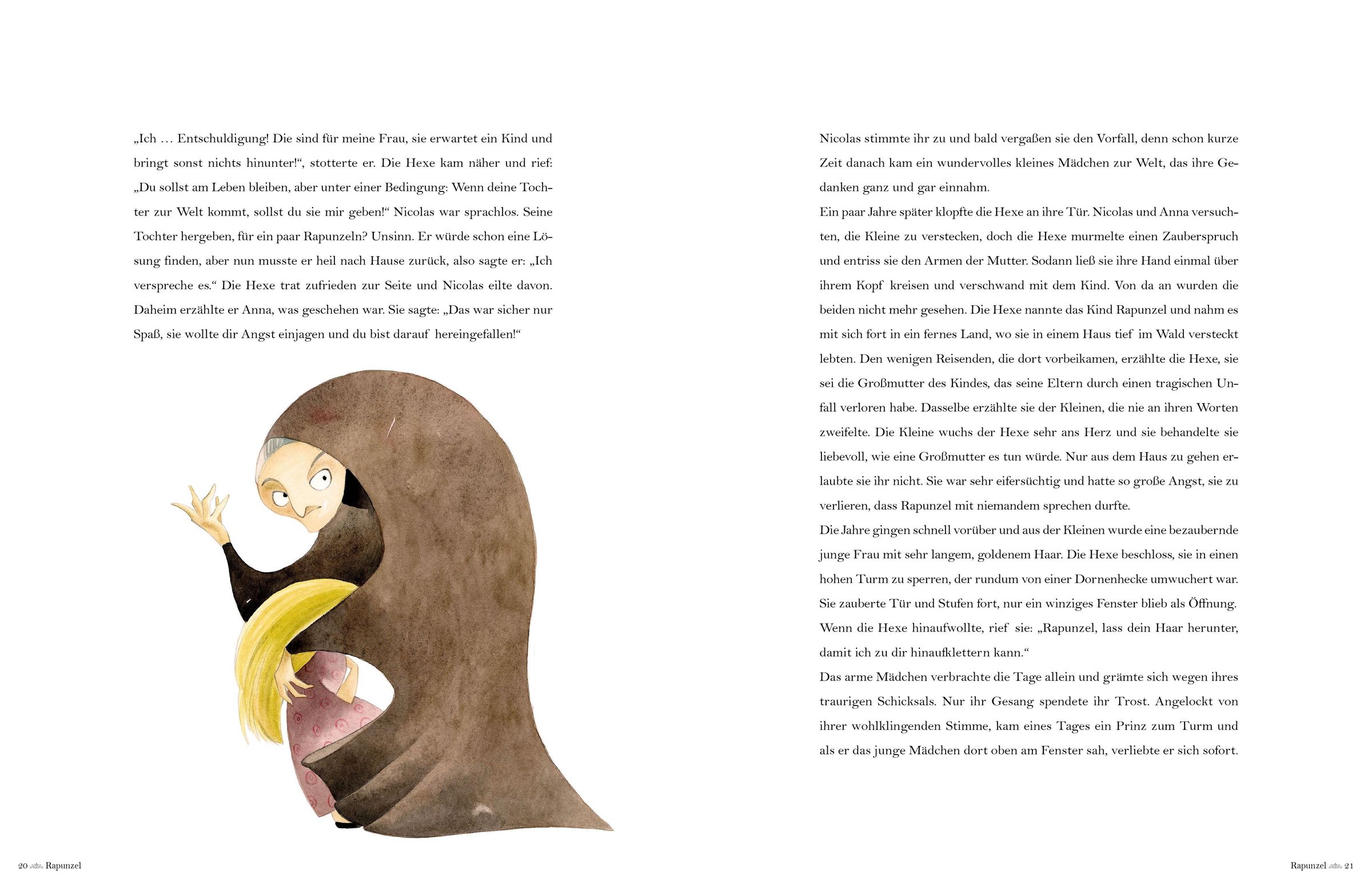 „Ich … Entschuldigung! Die sind für meine Frau, sie erwartet ein Kind und bringt sonst nichts hinunter!“, stotterte er. Die Hexe kam näher und rief: „Du sollst am Leben bleiben, aber unter einer Bedingung: Wenn deine Tochter zur Welt kommt, sollst du sie mir geben!“ Nicolas war sprachlos. Seine Tochter hergeben, für ein paar Rapunzeln? Unsinn. Er würde schon eine Lösung finden, aber nun musste er heil nach Hause zurück, also sagte er: „Ich verspreche es.“ Die Hexe trat zufrieden zur Seite und Nicolas eilte davon. Daheim erzählte er Anna, was geschehen war. Sie sagte: „Das war sicher nur Spaß, sie wollte dir Angst einjagen und du bist darauf hereingefallen!“

20 Rapunzel

Nicolas stimmte ihr zu und bald vergaßen sie den Vorfall, denn schon kurze Zeit danach kam ein wundervolles kleines Mädchen zur Welt, das ihre Gedanken ganz und gar einnahm.
Ein paar Jahre später klopfte die Hexe an ihre Tür. Nicolas und Anna versuchten, die Kleine zu verstecken, doch die Hexe murmelte einen Zauberspruch und entriss sie den Armen der Mutter. Sodann ließ sie ihre Hand einmal über ihrem Kopf kreisen und verschwand mit dem Kind. Von da an wurden die beiden nicht mehr gesehen. Die Hexe nannte das Kind Rapunzel und nahm es mit sich fort in ein fernes Land, wo sie in einem Haus tief im Wald versteckt lebten. Den wenigen Reisenden, die dort vorbeikamen, erzählte die Hexe, sie sei die Großmutter des Kindes, das seine Eltern durch einen tragischen Unfall verloren habe. Dasselbe erzählte sie der Kleinen, die nie an ihren Worten zweifelte. Die Kleine wuchs der Hexe sehr ans Herz und sie behandelte sie liebevoll, wie eine Großmutter es tun würde. Nur aus dem Haus zu gehen erlaubte sie ihr nicht. Sie war sehr eifersüchtig und hatte so große Angst, sie zu verlieren, dass Rapunzel mit niemandem sprechen durfte.
Die Jahre gingen schnell vorüber und aus der Kleinen wurde eine bezaubernde junge Frau mit sehr langem, goldenem Haar. Die Hexe beschloss, sie in einen hohen Turm zu sperren, der rundum von einer Dornenhecke umwuchert war. Sie zauberte Tür und Stufen fort, nur ein winziges Fenster blieb als Öffnung. Wenn die Hexe hinaufwollte, rief sie: „Rapunzel, lass dein Haar herunter, damit ich zu dir hinaufklettern kann.“
Das arme Mädchen verbrachte die Tage allein und grämte sich wegen ihres traurigen Schicksals. Nur ihr Gesang spendete ihr Trost. Angelockt von ihrer wohlklingenden Stimme, kam eines Tages ein Prinz zum Turm und als er das junge Mädchen dort oben am Fenster sah, verliebte er sich sofort.

Rapunzel 21